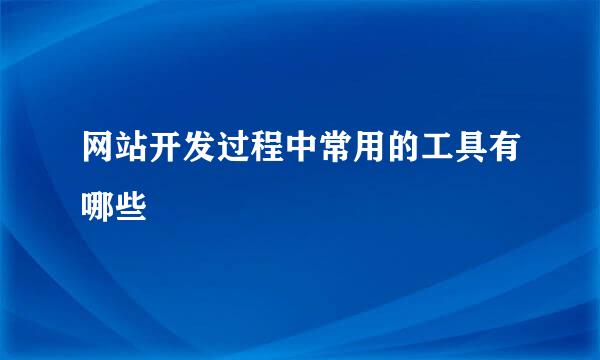 网站开发过程中常用的工具有哪些